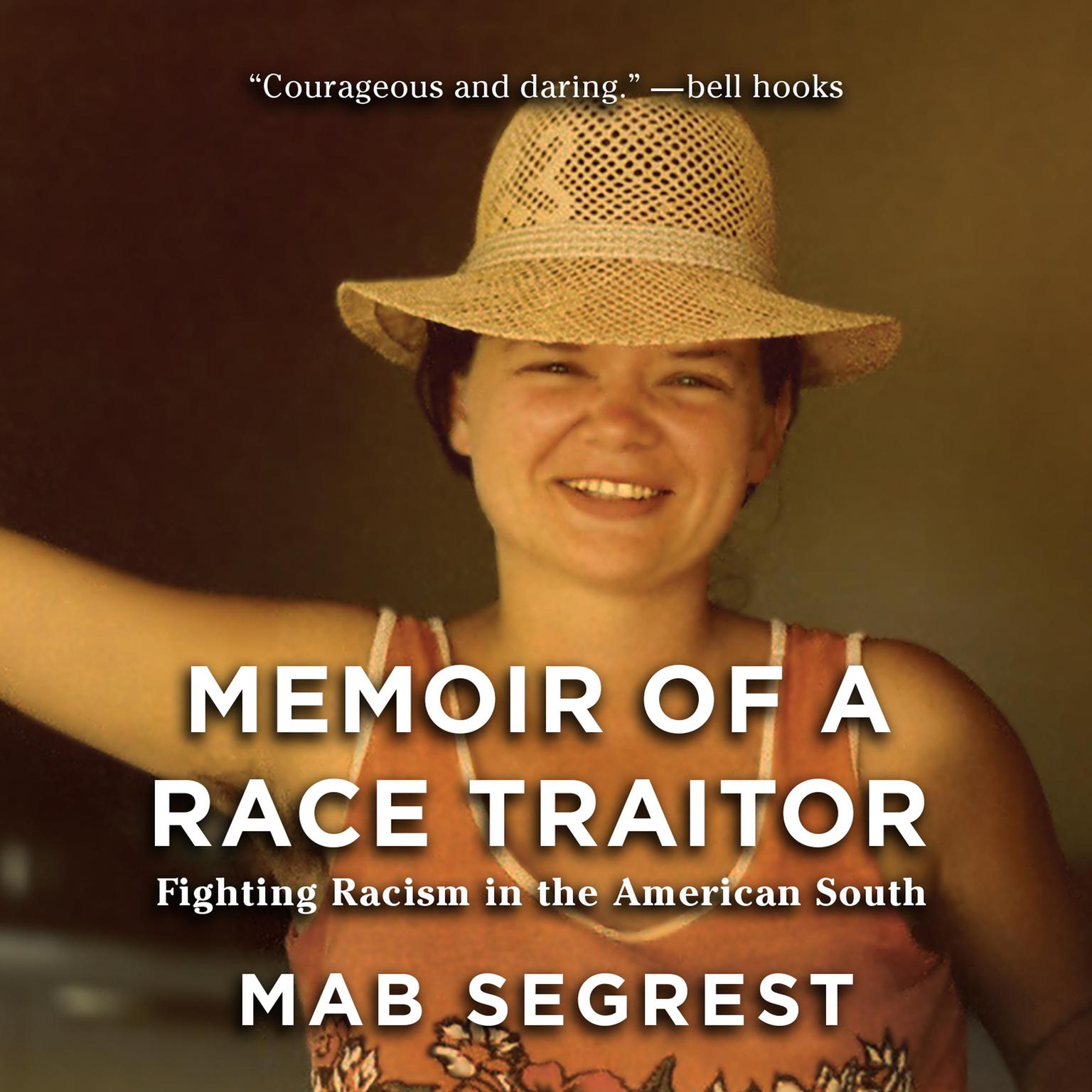 “Courageous and daring.” —bell hooks

MEMOIR OF A RACE TRAITOR

Fighting Racism in the American South

MAB SEGREST